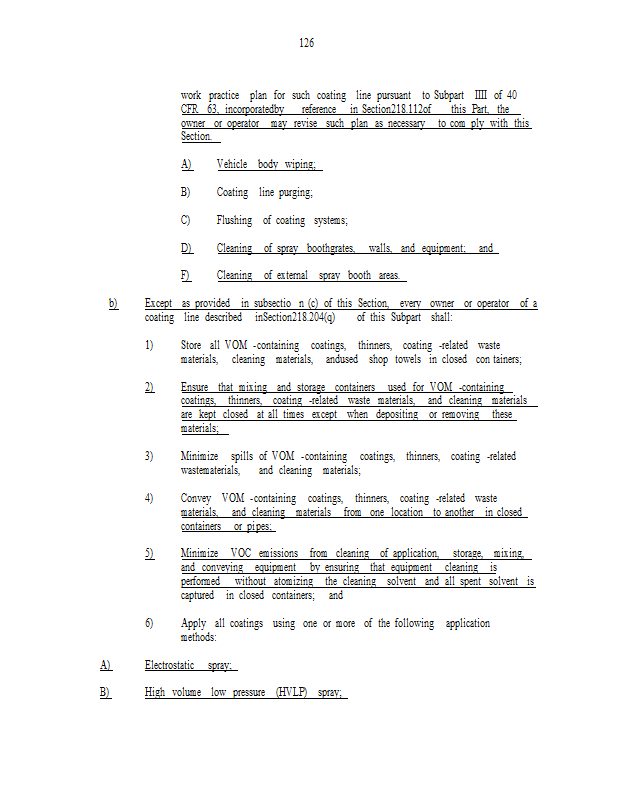 126

work practice plan for such coating line pursuant to Subpart IIII of 40 CFR 63, incorporatedby reference in Section218.112of this Part, the owner or operator may revise such plan as necessary to com ply with this Section.

A) Vehicle body wiping;

B) Coating line purging;

C) Flushing of coating systems;

D) Cleaning of spray boothgrates, walls, and equipment; and

F) Cleaning of external spray booth areas.

b) Except as provided in subsectio n (c) of this Section, every owner or operator of a coating line described inSection218.204(q) of this Subpart shall:

1) Store all VOM -containing coatings, thinners, coating -related waste materials, cleaning materials, andused shop towels in closed con tainers;

2) Ensure that mixing and storage containers used for VOM -containing coatings, thinners, coating -related waste materials, and cleaning materials are kept closed at all times except when depositing or removing these materials;

3) Minimize spills of VOM -containing coatings, thinners, coating -related wastematerials, and cleaning materials;

4) Convey VOM -containing coatings, thinners, coating -related waste materials, and cleaning materials from one location to another in closed containers or pipes;

5) Minimize VOC emissions from cleaning of application, storage, mixing, and conveying equipment by ensuring that equipment cleaning is performed without atomizing the cleaning solvent and all spent solvent is captured in closed containers; and

6) Apply all coatings using one or more of the following application methods:

A) Electrostatic spray;

B) High volume low pressure (HVLP) spray;